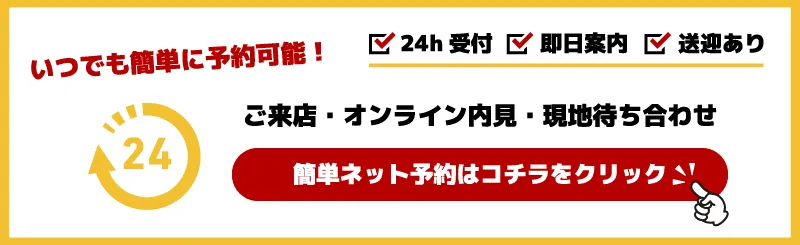 いつでも簡単に予約可能！

24h 受付　即日案内　送迎あり

24

ご来店・オンライン内見・現地待ち合わせ

簡単ネット予約はコチラをクリック